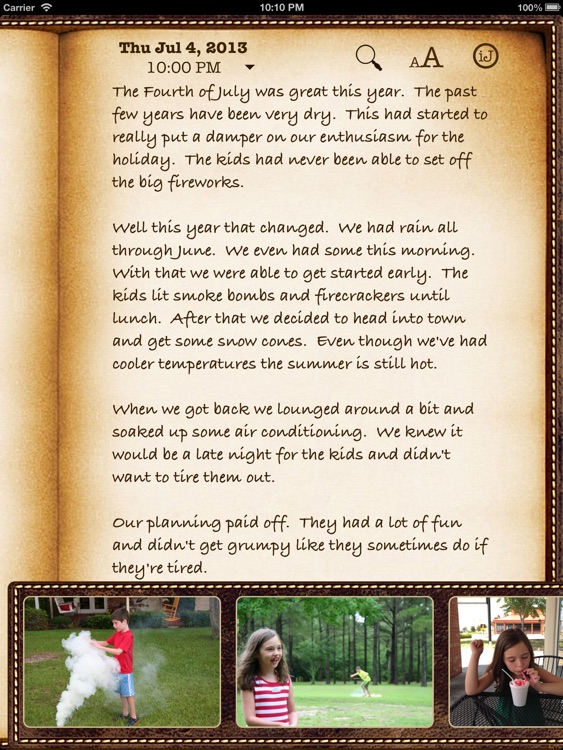 Carrier 10:10 PM 100%

Thu Jul 4, 2013
10:00 PM

AA iJ

The Fourth of July was great this year. The past few years have been very dry. This had started to really put a damper on our enthusiasm for the holiday. The kids had never been able to set off the big fireworks.

Well this year that changed. We had rain all through June. We even had some this morning. With that we were able to get started early. The kids lit smoke bombs and firecrackers until lunch. After that we decided to head into town and get some snow cones. Even though we've had cooler temperatures the summer is still hot.

When we got back we lounged around a bit and soaked up some air conditioning. We knew it would be a late night for the kids and didn't want to tire them out.

Our planning paid off. They had a lot of fun and didn't get grumpy like they sometimes do if they're tired.